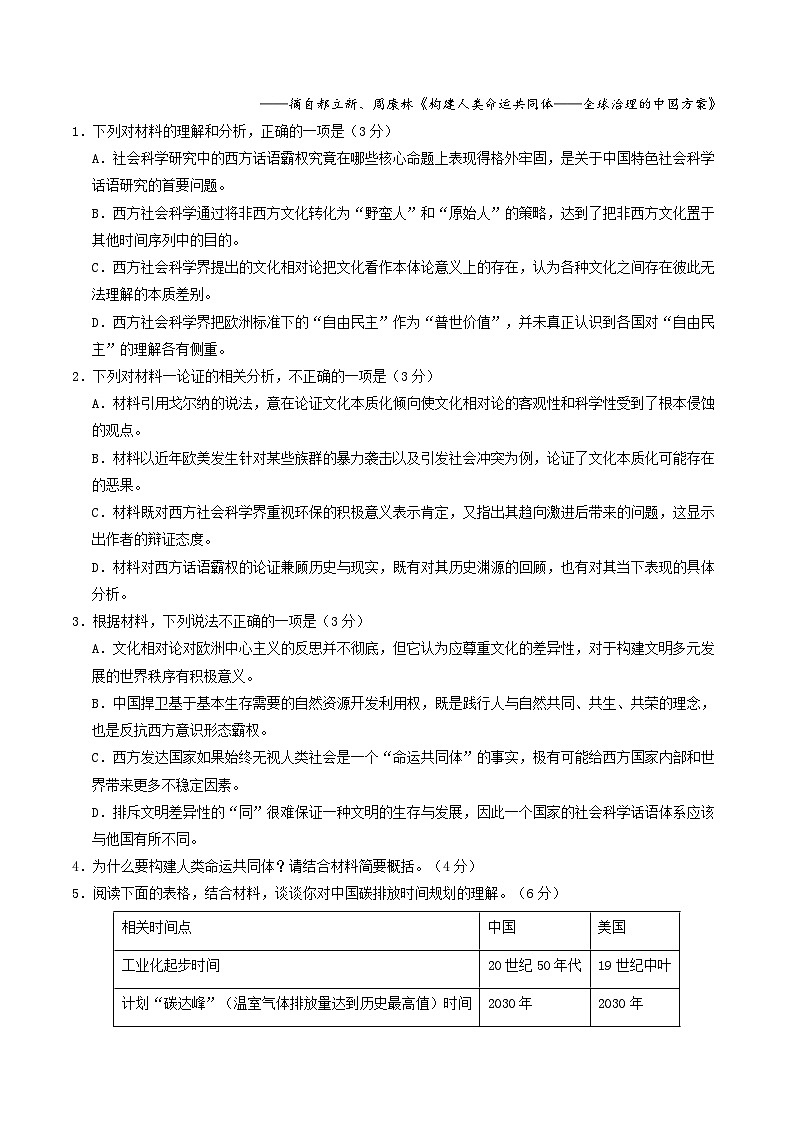 ——摘自郝立新、周康林《构建人类命运共同体——全球治理的中国方案》

1．下列对材料的理解和分析，正确的一项是（3分）

A．社会科学研究中的西方话语霸权究竟在哪些核心命题上表现得格外牢固，是关于中国特色社会科学话语研究的首要问题。

B．西方社会科学通过将非西方文化转化为“野蛮人”和“原始人”的策略，达到了把非西方文化置于其他时间序列中的目的。

C．西方社会科学界提出的文化相对论把文化看作本体论意义上的存在，认为各种文化之间存在彼此无法理解的本质差别。

D．西方社会科学界把欧洲标准下的“自由民主”作为“普世价值”，并未真正认识到各国对“自由民主”的理解各有侧重。

2．下列对材料一论证的相关分析，不正确的一项是（3分）

A．材料引用戈尔纳的说法，意在论证文化本质化倾向使文化相对论的客观性和科学性受到了根本侵蚀的观点。

B．材料以近年欧美发生针对某些族群的暴力袭击以及引发社会冲突为例，论证了文化本质化可能存在的恶果。

C．材料既对西方社会科学界重视环保的积极意义表示肯定，又指出其趋向激进后带来的问题，这显示出作者的辩证态度。

D．材料对西方话语霸权的论证兼顾历史与现实，既有对其历史渊源的回顾，也有对其当下表现的具体分析。

3．根据材料，下列说法不正确的一项是（3分）

A．文化相对论对欧洲中心主义的反思并不彻底，但它认为应尊重文化的差异性，对于构建文明多元发展的世界秩序有积极意义。

B．中国捍卫基于基本生存需要的自然资源开发利用权，既是践行人与自然共同、共生、共荣的理念，也是反抗西方意识形态霸权。

C．西方发达国家如果始终无视人类社会是一个“命运共同体”的事实，极有可能给西方国家内部和世界带来更多不稳定因素。

D．排斥文明差异性的“同”很难保证一种文明的生存与发展，因此一个国家的社会科学话语体系应该与他国有所不同。

4．为什么要构建人类命运共同体？请结合材料简要概括。（4分）

5．阅读下面的表格，结合材料，谈谈你对中国碳排放时间规划的理解。（6分）

| 相关时间点 | 中国 | 美国 |
|---|---|---|
| 工业化起步时间 | 20世纪50年代 | 19世纪中叶 |
| 计划“碳达峰”（温室气体排放量达到历史最高值）时间 | 2030年 | 2030年 |